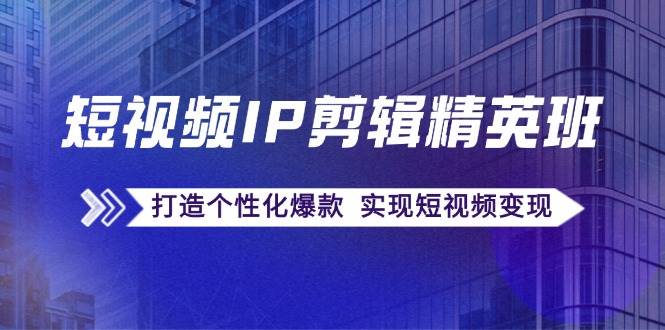 短视频IP剪辑精英班

打造个性化爆款 实现短视频变现